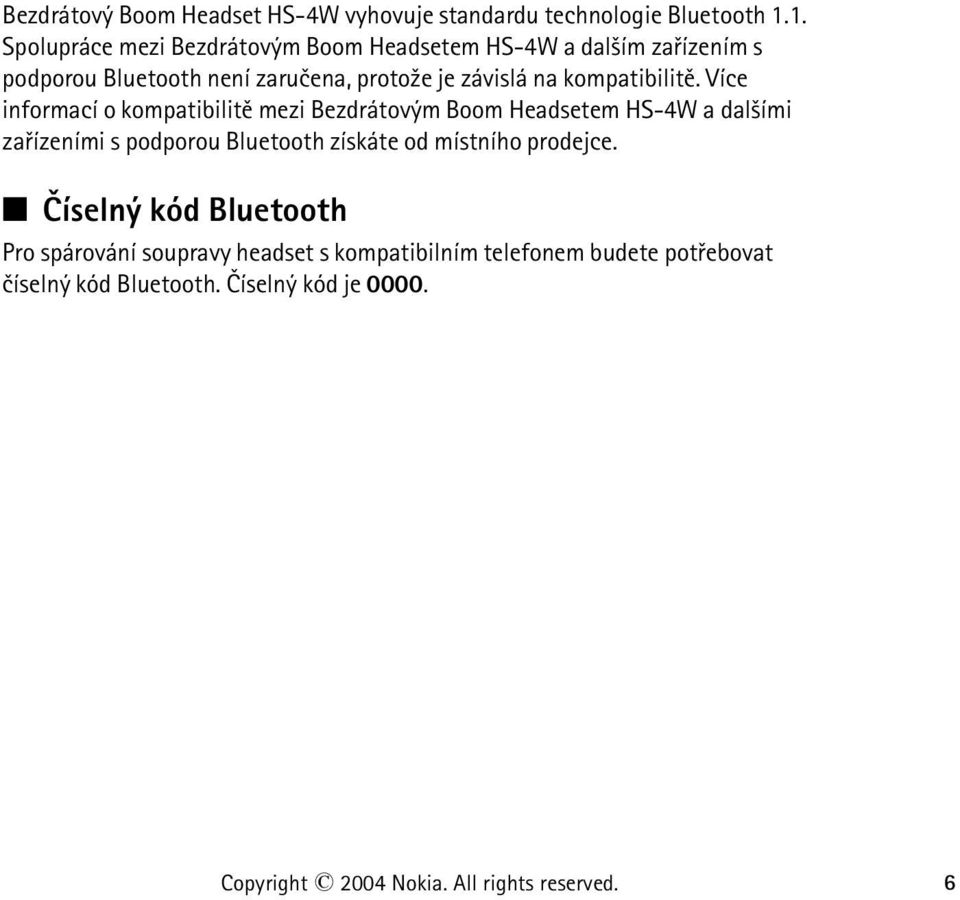 Bezdrátový Boom Headset HS-4W vyhovuje standardu technologie Bluetooth 1.1. Spolupráce mezi Bezdrátovým Boom Headsetem HS-4W a dalším zařízením s podporou Bluetooth není zaručena, protože je závislá na kompatibilitě. Více informací o kompatibilitě mezi Bezdrátovým Boom Headsetem HS-4W a dalšími zařízeními s podporou Bluetooth získáte od místního prodejce.

■ Číselný kód Bluetooth

Pro spárování soupravy headset s kompatibilním telefonem budete potřebovat číselný kód Bluetooth. Číselný kód je 0000.

Copyright © 2004 Nokia. All rights reserved. 6